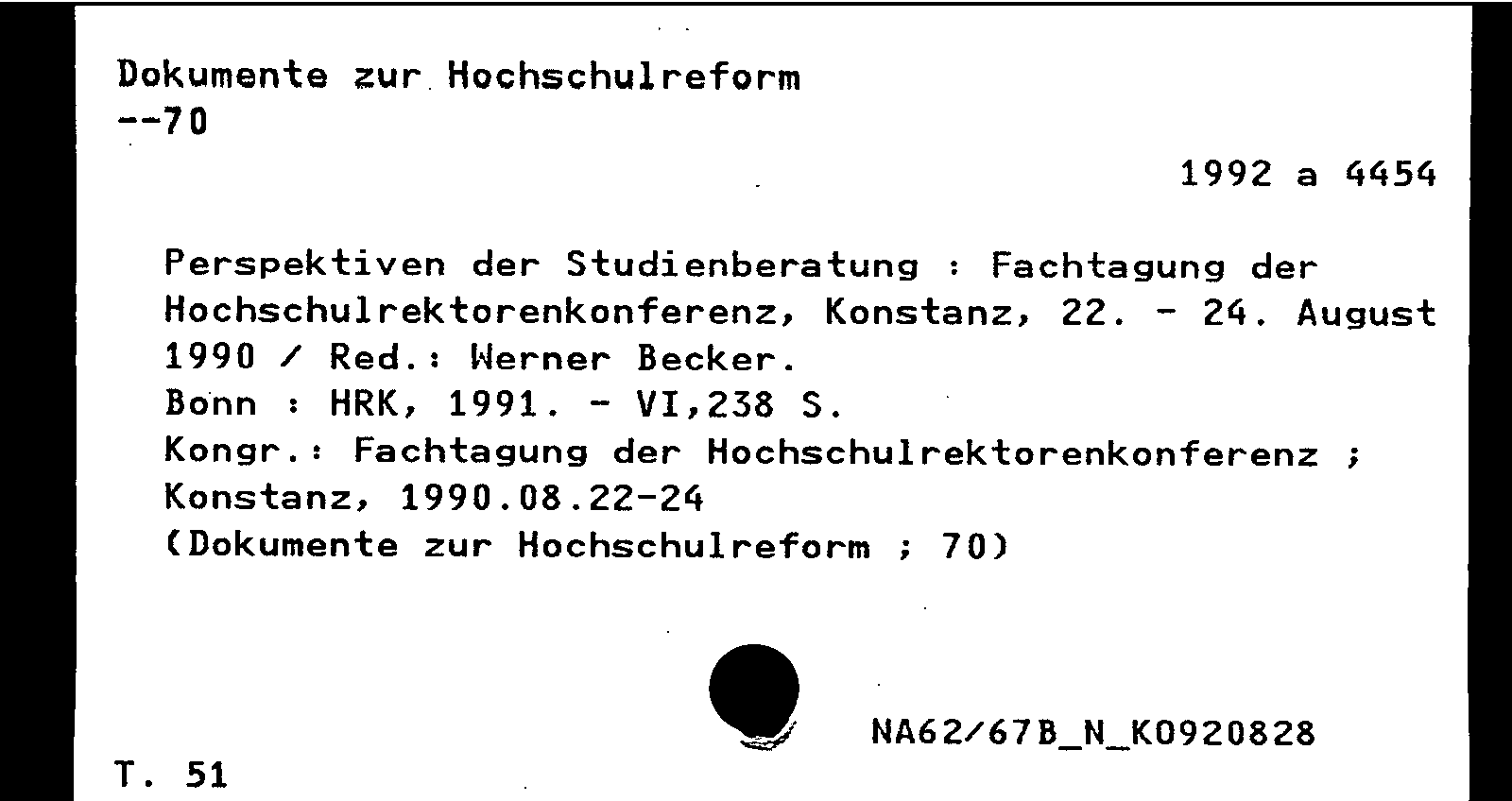 Dokumente zur Hochschulreform
--70

1992 a 4454

Perspektiven der Studienberatung : Fachtagung der Hochschulrektorenkonferenz, Konstanz, 22. - 24. August 1990 / Red.: Werner Becker.
Bonn : HRK, 1991. - VI,238 S.
Kongr.: Fachtagung der Hochschulrektorenkonferenz ; Konstanz, 1990.08.22-24
(Dokumente zur Hochschulreform ; 70)

NA62/67B_N_K0920828

T. 51